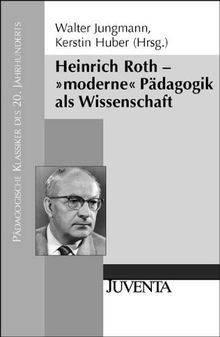 Pädagogische Klassiker des 20. Jahrhunderts

Walter Jungmann, Kerstin Huber (Hrsg.)

Heinrich Roth – »moderne« Pädagogik als Wissenschaft

JUVENTA